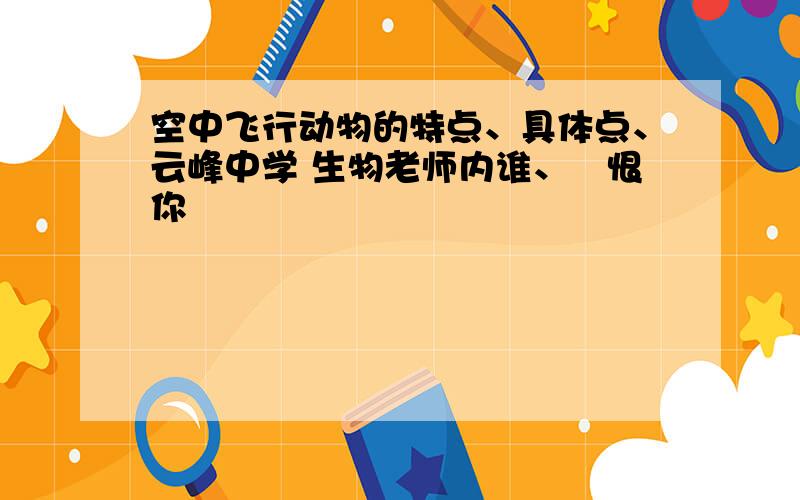 空中飞行动物的特点、具体点、云峰中学 生物老师内谁、　恨你